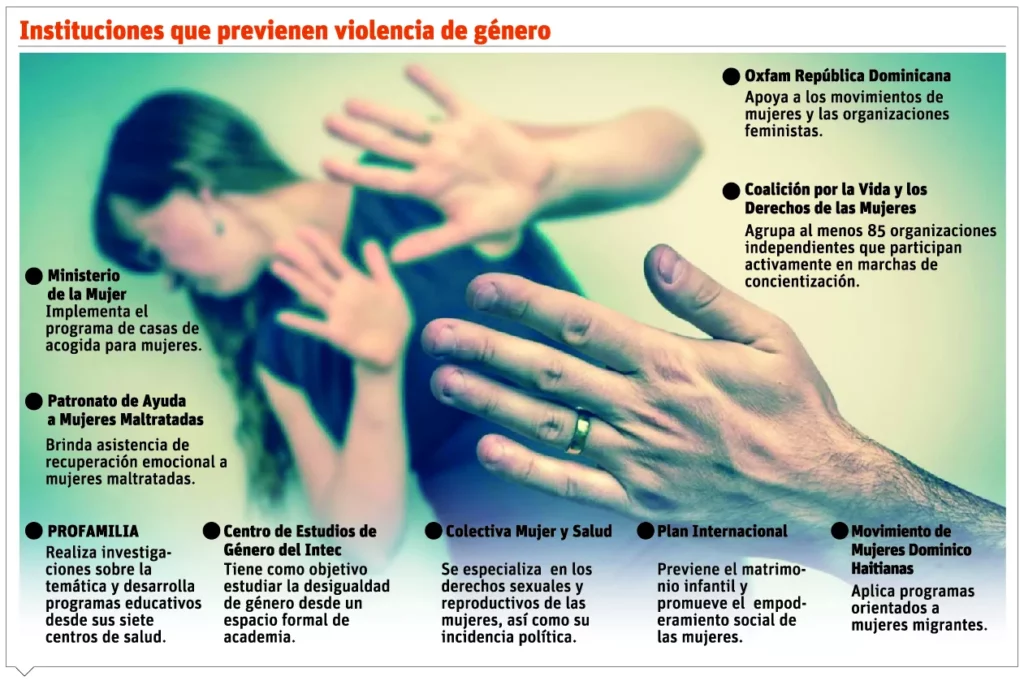 Instituciones que previenen violencia de género

• Oxfam República Dominicana
Apoya a los movimientos de mujeres y las organizaciones feministas.

• Coalición por la Vida y los Derechos de las Mujeres
Agrupa al menos 85 organizaciones independientes que participan activamente en marchas de concientización.

• Ministerio de la Mujer
Implementa el programa de casas de acogida para mujeres.

• Patronato de Ayuda a Mujeres Maltratadas
Brinda asistencia de recuperación emocional a mujeres maltratadas.

• PROFAMILIA
Realiza investigaciones sobre la temática y desarrolla programas educativos desde sus siete centros de salud.

• Centro de Estudios de Género del Intec
Tiene como objetivo estudiar la desigualdad de género desde un espacio formal de academia.

• Colectiva Mujer y Salud
Se especializa en los derechos sexuales y reproductivos de las mujeres, así como su incidencia política.

• Plan Internacional
Previene el matrimonio infantil y promueve el empoderamiento social de las mujeres.

• Movimiento de Mujeres Dominico Haitianas
Aplica programas orientados a mujeres migrantes.